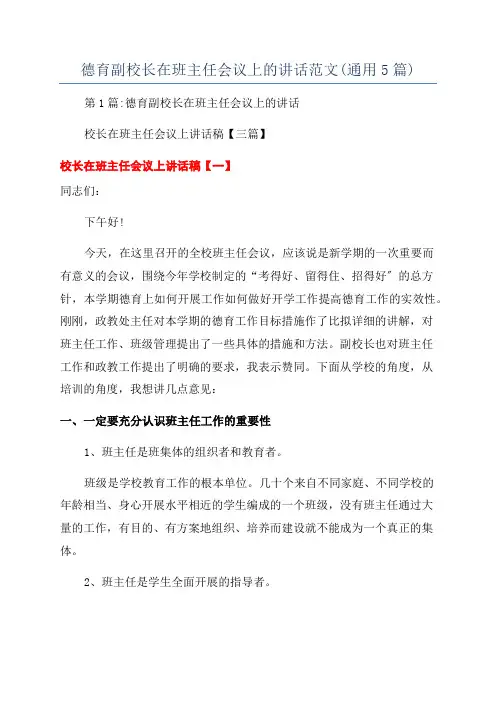 德育副校长在班主任会议上的讲话范文(通用5篇)

第1篇:德育副校长在班主任会议上的讲话

校长在班主任会议上讲话稿【三篇】

校长在班主任会议上讲话稿【一】

同志们:

下午好!

今天，在这里召开的全校班主任会议，应该说是新学期的一次重要而有意义的会议，围绕今年学校制定的“考得好、留得住、招得好”的总方针，本学期德育上如何开展工作如何做好开学工作提高德育工作的实效性。刚刚，政教处主任对本学期的德育工作目标措施作了比拟详细的讲解，对班主任工作、班级管理提出了一些具体的措施和方法。副校长也对班主任工作和政教工作提出了明确的要求，我表示赞同。下面从学校的角度，从培训的角度，我想讲几点意见:

一、一定要充分认识班主任工作的重要性

1、班主任是班集体的组织者和教育者。

班级是学校教育工作的根本单位。几十个来自不同家庭、不同学校的年龄相当、身心开展水平相近的学生编成的一个班级，没有班主任通过大量的工作，有目的、有方案地组织、培养而建设就不能成为一个真正的集体。

2、班主任是学生全面开展的指导者。